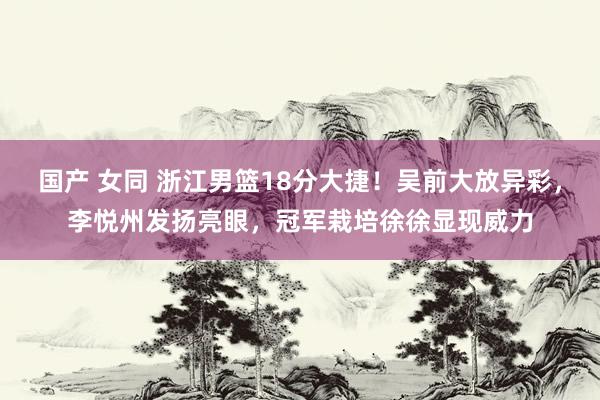 国产 女同 浙江男篮18分大捷！吴前大放异彩，李悦州发扬亮眼，冠军栽培徐徐显现威力